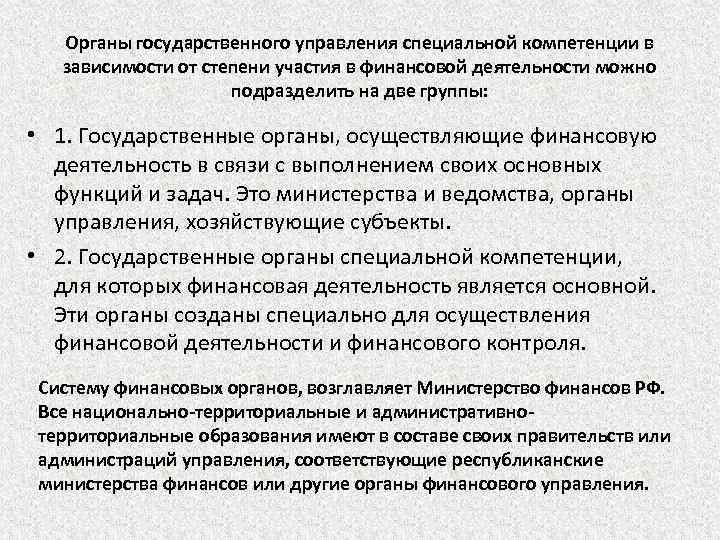 Органы государственного управления специальной компетенции в зависимости от степени участия в финансовой деятельности можно подразделить на две группы:

• 1. Государственные органы, осуществляющие финансовую деятельность в связи с выполнением своих основных функций и задач. Это министерства и ведомства, органы управления, хозяйствующие субъекты.

• 2. Государственные органы специальной компетенции, для которых финансовая деятельность является основной. Эти органы созданы специально для осуществления финансовой деятельности и финансового контроля.

Систему финансовых органов, возглавляет Министерство финансов РФ. Все национально-территориальные и административно-территориальные образования имеют в составе своих правительств или администраций управления, соответствующие республиканские министерства финансов или другие органы финансового управления.